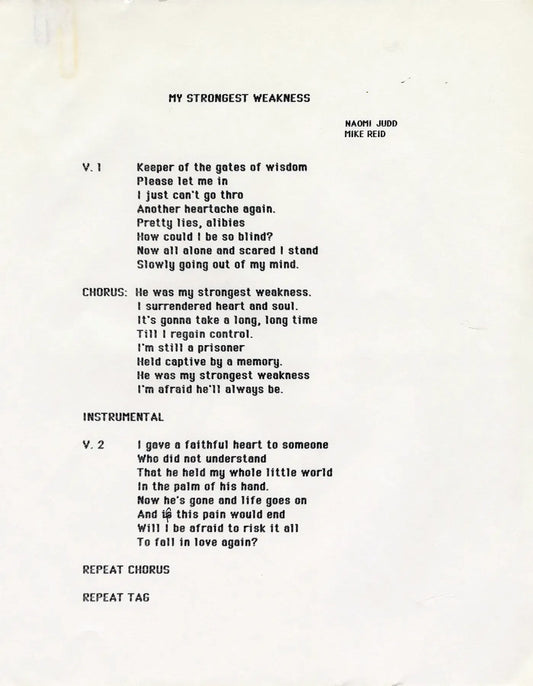 MY STRONGEST WEAKNESS

NAOMI JUDD
MIKE REID

V. 1 Keeper of the gates of wisdom
Please let me in
I just can't go thro
Another heartache again.
Pretty lies, alibies
How could I be so blind?
Now all alone and scared I stand
Slowly going out of my mind.

CHORUS: He was my strongest weakness.
I surrendered heart and soul.
It's gonna take a long, long time
Till I regain control.
I'm still a prisoner
Held captive by a memory.
He was my strongest weakness
I'm afraid he'll always be.

INSTRUMENTAL

V. 2 I gave a faithful heart to someone
Who did not understand
That he held my whole little world
In the palm of his hand.
Now he's gone and life goes on
And if this pain would end
Will I be afraid to risk it all
To fall in love again?

REPEAT CHORUS

REPEAT TAG